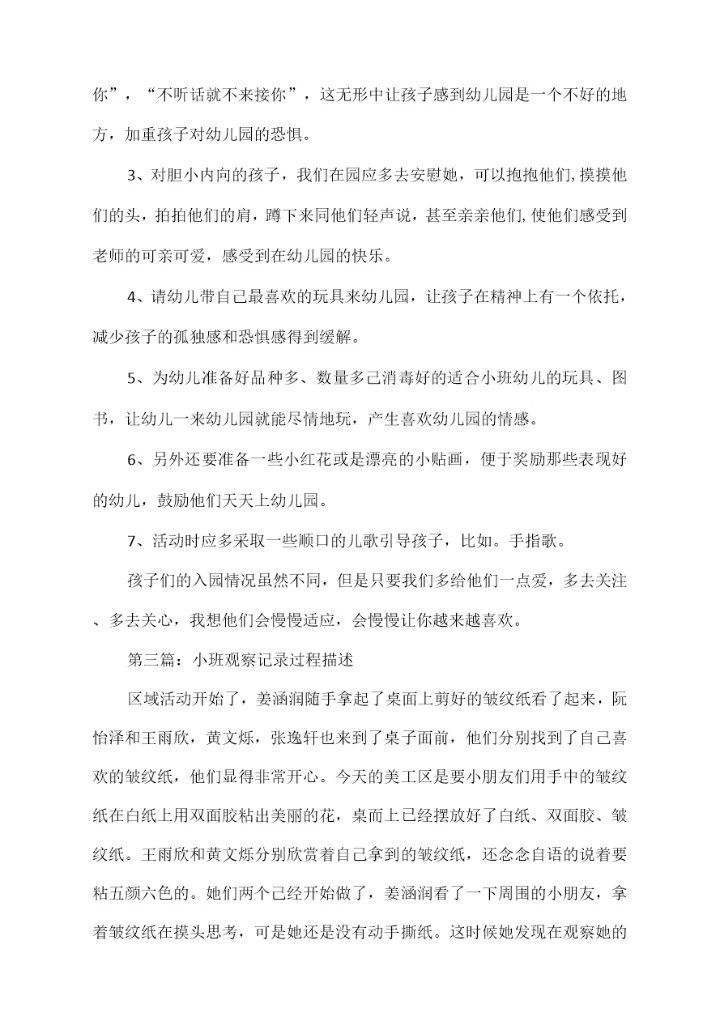 你”，“不听话就不来接你”，这无形中让孩子感到幼儿园是一个不好的地方，加重孩子对幼儿园的恐惧。

3、对胆小内向的孩子，我们在园应多去安慰她，可以抱抱他们,摸摸他们的头，拍拍他们的肩，蹲下来同他们轻声说，甚至亲亲他们,使他们感受到老师的可亲可爱，感受到在幼儿园的快乐。

4、请幼儿带自己最喜欢的玩具来幼儿园，让孩子在精神上有一个依托，减少孩子的孤独感和恐惧感得到缓解。

5、为幼儿准备好品种多、数量多已消毒好的适合小班幼儿的玩具、图书，让幼儿一来幼儿园就能尽情地玩，产生喜欢幼儿园的情感。

6、另外还要准备一些小红花或是漂亮的小贴画，便于奖励那些表现好的幼儿，鼓励他们天天上幼儿园。

7、活动时应多采取一些顺口的儿歌引导孩子，比如。手指歌。

孩子们的入园情况虽然不同，但是只要我们多给他们一点爱，多去关注、多去关心，我想他们会慢慢适应，会慢慢让你越来越喜欢。

第三篇：小班观察记录过程描述

区域活动开始了，姜涵润随手拿起了桌面上剪好的皱纹纸看了起来，阮怡泽和王雨欣，黄文烁，张逸轩也来到了桌子面前，他们分别找到了自己喜欢的皱纹纸，他们显得非常开心。今天的美工区是要小朋友们用手中的皱纹纸在白纸上用双面胶粘出美丽的花，桌面上已经摆放好了白纸、双面胶、皱纹纸。王雨欣和黄文烁分别欣赏着自己拿到的皱纹纸，还念念自语的说着要粘五颜六色的。她们两个已经开始做了，姜涵润看了一下周围的小朋友，拿着皱纹纸在摸头思考，可是她还是没有动手撕纸。这时候她发现在观察她的